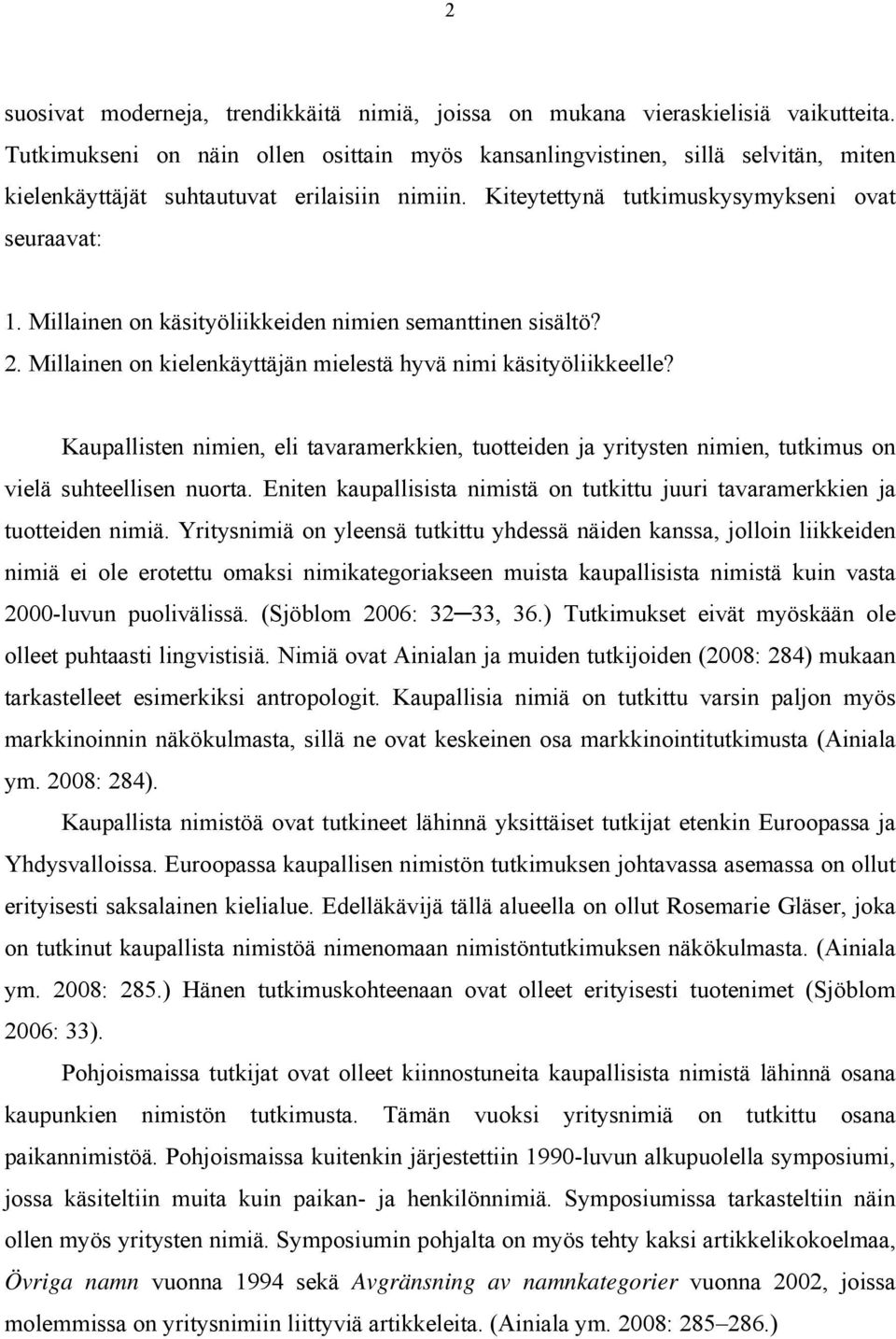 2

suosivat moderneja, trendikkäitä nimiä, joissa on mukana vieraskielisiä vaikutteita. Tutkimukseni on näin ollen osittain myös kansanlingvistinen, sillä selvitän, miten kielenkäyttäjät suhtautuvat erilaisiin nimiin. Kiteytettynä tutkimuskysymykseni ovat seuraavat:

1. Millainen on käsityöliikkeiden nimien semanttinen sisältö?
2. Millainen on kielenkäyttäjän mielestä hyvä nimi käsityöliikkeelle?

Kaupallisten nimien, eli tavaramerkkien, tuotteiden ja yritysten nimien, tutkimus on vielä suhteellisen nuorta. Eniten kaupallisista nimistä on tutkittu juuri tavaramerkkien ja tuotteiden nimiä. Yritysnimiä on yleensä tutkittu yhdessä näiden kanssa, jolloin liikkeiden nimiä ei ole erotettu omaksi nimikategoriakseen muista kaupallisista nimistä kuin vasta 2000-luvun puolivälissä. (Sjöblom 2006: 32─33, 36.) Tutkimukset eivät myöskään ole olleet puhtaasti lingvistisiä. Nimiä ovat Ainialan ja muiden tutkijoiden (2008: 284) mukaan tarkastelleet esimerkiksi antropologit. Kaupallisia nimiä on tutkittu varsin paljon myös markkinoinnin näkökulmasta, sillä ne ovat keskeinen osa markkinointitutkimusta (Ainiala ym. 2008: 284).

Kaupallista nimistöä ovat tutkineet lähinnä yksittäiset tutkijat etenkin Euroopassa ja Yhdysvalloissa. Euroopassa kaupallisen nimistön tutkimuksen johtavassa asemassa on ollut erityisesti saksalainen kielialue. Edelläkävijä tällä alueella on ollut Rosemarie Gläser, joka on tutkinut kaupallista nimistöä nimenomaan nimistöntutkimuksen näkökulmasta. (Ainiala ym. 2008: 285.) Hänen tutkimuskohteenaan ovat olleet erityisesti tuotenimet (Sjöblom 2006: 33).

Pohjoismaissa tutkijat ovat olleet kiinnostuneita kaupallisista nimistä lähinnä osana kaupunkien nimistön tutkimusta. Tämän vuoksi yritysnimiä on tutkittu osana paikannimistöä. Pohjoismaissa kuitenkin järjestettiin 1990-luvun alkupuolella symposiumi, jossa käsiteltiin muita kuin paikan- ja henkilönnimiä. Symposiumissa tarkasteltiin näin ollen myös yritysten nimiä. Symposiumin pohjalta on myös tehty kaksi artikkelikokoelmaa, Övriga namn vuonna 1994 sekä Avgränsning av namnkategorier vuonna 2002, joissa molemmissa on yritysnimiin liittyviä artikkeleita. (Ainiala ym. 2008: 285–286.)